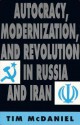 AUTOCRACY, MODERNIZATION, AND REVOLUTION IN RUSSIA AND IRAN

TIM McDANIEL